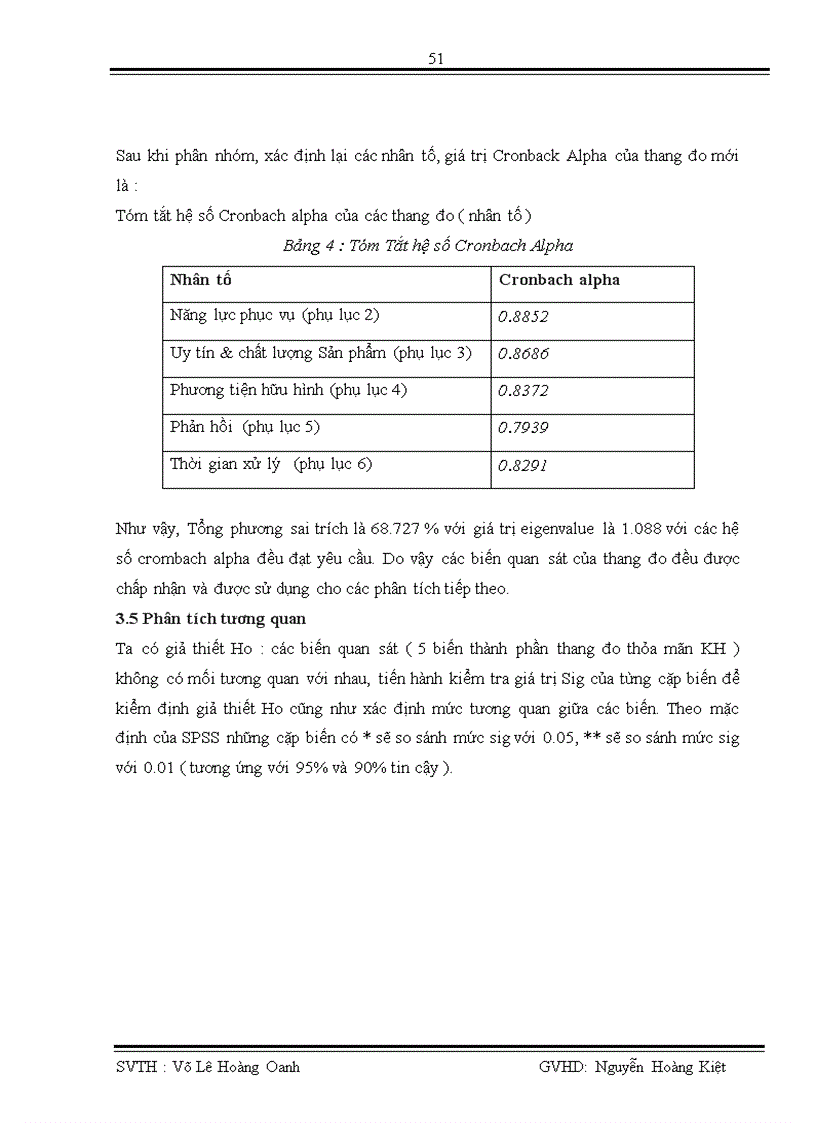 51

Sau khi phân nhóm, xác định lại các nhân tố, giá trị Cronback Alpha của thang đo mới là :

Tóm tắt hệ số Cronbach alpha của các thang đo ( nhân tố )

Bảng 4 : Tóm Tắt hệ số Cronbach Alpha

| Nhân tố | Cronbach alpha |
|---|---|
| Năng lực phục vụ (phụ lục 2) | 0.8852 |
| Uy tín & chất lượng Sản phẩm (phụ lục 3) | 0.8686 |
| Phương tiện hữu hình (phụ lục 4) | 0.8372 |
| Phản hồi (phụ lục 5) | 0.7939 |
| Thời gian xử lý (phụ lục 6) | 0.8291 |

Như vậy, Tổng phương sai trích là 68.727 % với giá trị eigenvalue là 1.088 với các hệ số crombach alpha đều đạt yêu cầu. Do vậy các biến quan sát của thang đo đều được chấp nhận và được sử dụng cho các phân tích tiếp theo.

3.5 Phân tích tương quan

Ta có giả thiết Ho : các biến quan sát ( 5 biến thành phần thang đo thỏa mãn KH ) không có mối tương quan với nhau, tiến hành kiểm tra giá trị Sig của từng cặp biến để kiểm định giả thiết Ho cũng như xác định mức tương quan giữa các biến. Theo mặc định của SPSS những cặp biến có * sẽ so sánh mức sig với 0.05, ** sẽ so sánh mức sig với 0.01 ( tương ứng với 95% và 90% tin cậy ).

SVTH : Võ Lê Hoàng Oanh GVHD: Nguyễn Hoàng Kiệt